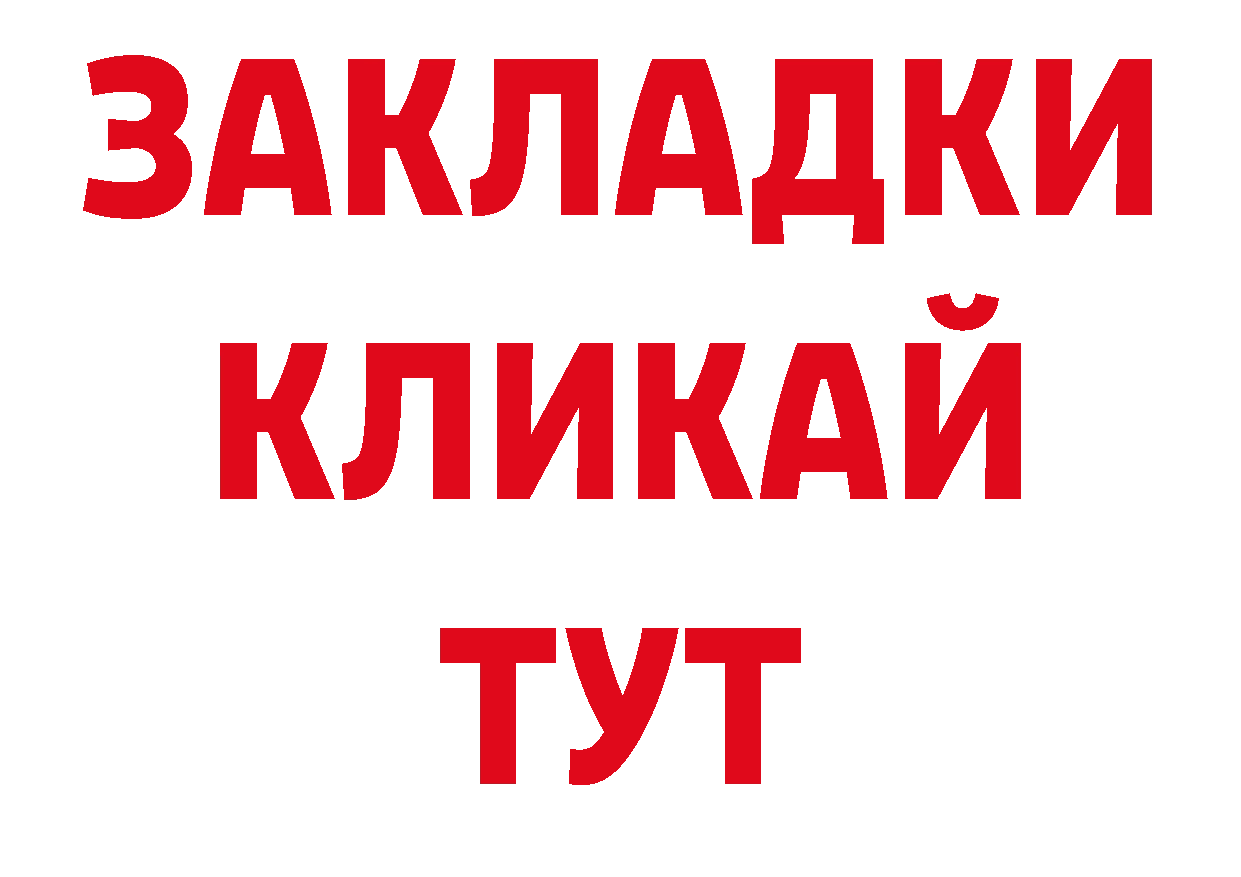 ЗАКЛАДКИ
КЛИКАЙ
ТУТ